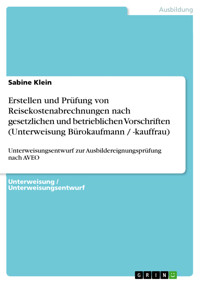 Ausbildung

Sabine Klein

Erstellen und Prüfung von Reisekostenabrechnungen nach gesetzlichen und betrieblichen Vorschriften (Unterweisung Bürokaufmann / -kauffrau)

Unterweisungsentwurf zur Ausbildereignungsprüfung nach AVEO

Unterweisung / Unterweisungsentwurf

GRIN